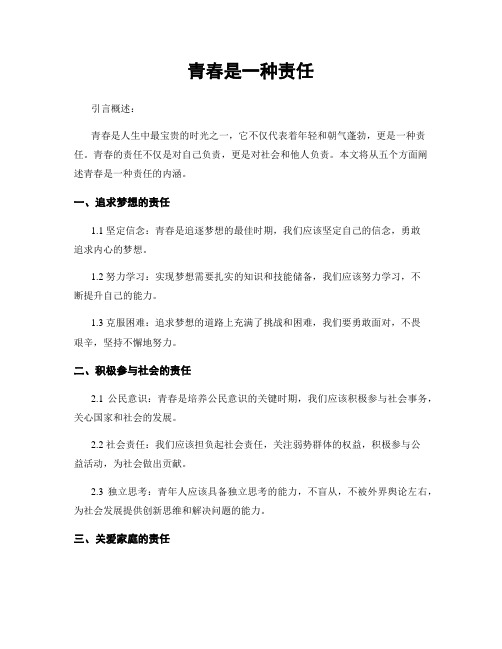 青春是一种责任

引言概述：

青春是人生中最宝贵的时光之一，它不仅代表着年轻和朝气蓬勃，更是一种责任。青春的责任不仅是对自己负责，更是对社会和他人负责。本文将从五个方面阐述青春是一种责任的内涵。

一、追求梦想的责任

1.1 坚定信念：青春是追逐梦想的最佳时期，我们应该坚定自己的信念，勇敢追求内心的梦想。

1.2 努力学习：实现梦想需要扎实的知识和技能储备，我们应该努力学习，不断提升自己的能力。

1.3 克服困难：追求梦想的道路上充满了挑战和困难，我们要勇敢面对，不畏艰辛，坚持不懈地努力。

二、积极参与社会的责任

2.1 公民意识：青春是培养公民意识的关键时期，我们应该积极参与社会事务，关心国家和社会的发展。

2.2 社会责任：我们应该担负起社会责任，关注弱势群体的权益，积极参与公益活动，为社会做出贡献。

2.3 独立思考：青年人应该具备独立思考的能力，不盲从，不被外界舆论左右，为社会发展提供创新思维和解决问题的能力。

三、关爱家庭的责任